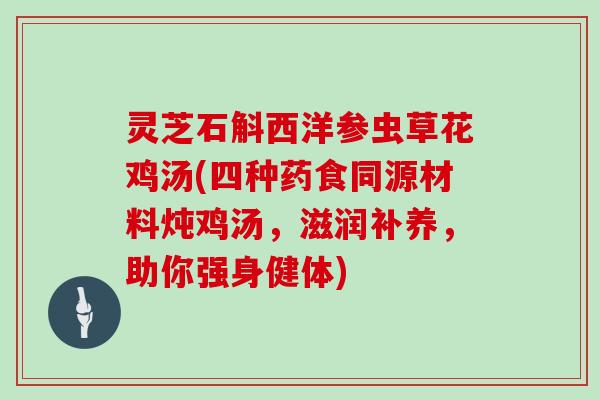 灵芝石斛西洋参虫草花鸡汤(四种药食同源材料炖鸡汤，滋润补养，助你强身健体)